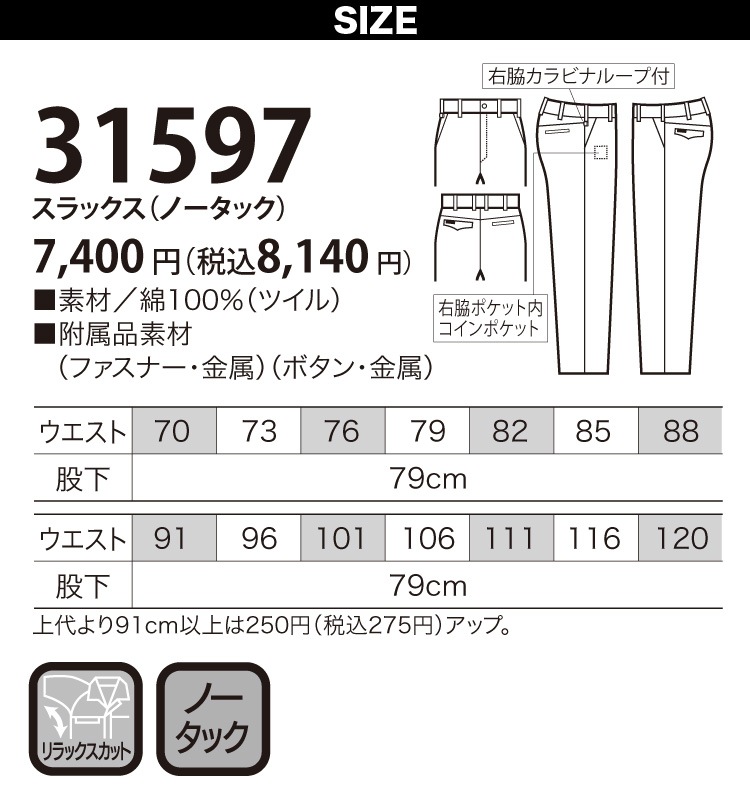 SIZE

31597
スラックス(ノータック)
7,400円(税込8,140円)
■素材/綿100%(ツイル)
■附属品素材
(ファスナー・金属)(ボタン・金属)

右脇カラビナループ付

右脇ポケット内コインポケット

| ウエスト | 70 | 73 | 76 | 79 | 82 | 85 | 88 |
|---|---|---|---|---|---|---|---|
| 股下 | 79cm | | | | | | |

| ウエスト | 91 | 96 | 101 | 106 | 111 | 116 | 120 |
|---|---|---|---|---|---|---|---|
| 股下 | 79cm | | | | | | |

上代より91cm以上は250円(税込275円)アップ。

リラックスカット

ノータック